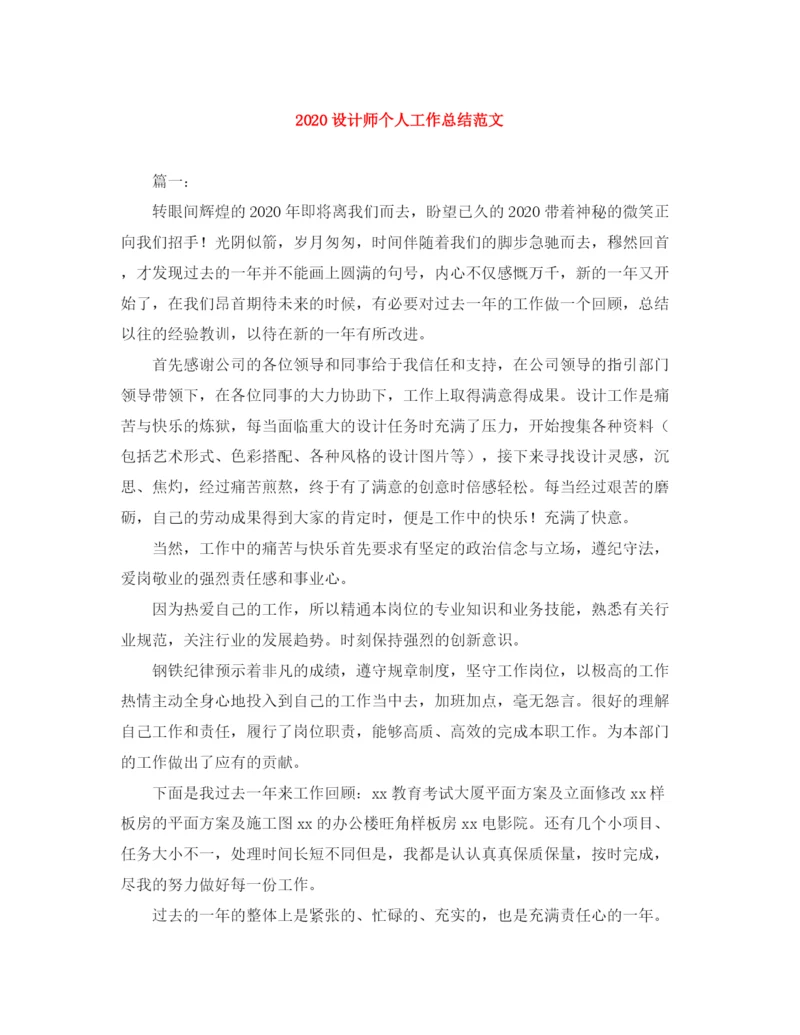 2020 设计师个人工作总结范文

篇一：

转眼间辉煌的 2020 年即将离我们而去，盼望已久的 2020 带着神秘的微笑正向我们招手！光阴似箭，岁月匆匆，时间伴随着我们的脚步急驰而去，穆然回首，才发现过去的一年并不能画上圆满的句号，内心不仅感慨万千，新的一年又开始了，在我们昂首期待未来的时候，有必要对过去一年的工作做一个回顾，总结以往的经验教训，以待在新的一年有所改进。

首先感谢公司的各位领导和同事给于我信任和支持，在公司领导的指引部门领导带领下，在各位同事的大力协助下，工作上取得满意得成果。设计工作是痛苦与快乐的炼狱，每当面临重大的设计任务时充满了压力，开始搜集各种资料（包括艺术形式、色彩搭配、各种风格的设计图片等），接下来寻找设计灵感，沉思、焦灼，经过痛苦煎熬，终于有了满意的创意时倍感轻松。每当经过艰苦的磨砺，自己的劳动成果得到大家的肯定时，便是工作中的快乐！充满了快意。

当然，工作中的痛苦与快乐首先要求有坚定的政治信念与立场，遵纪守法，爱岗敬业的强烈责任感和事业心。

因为热爱自己的工作，所以精通本岗位的专业知识和业务技能，熟悉有关行业规范，关注行业的发展趋势。时刻保持强烈的创新意识。

钢铁纪律预示着非凡的成绩，遵守规章制度，坚守工作岗位，以极高的工作热情主动全身心地投入到自己的工作当中去，加班加点，毫无怨言。很好的理解自己工作和责任，履行了岗位职责，能够高质、高效的完成本职工作。为本部门的工作做出了应有的贡献。

下面是我过去一年来工作回顾：xx 教育考试大厦平面方案及立面修改 xx 样板房的平面方案及施工图 xx 的办公楼旺角样板房 xx 电影院。还有几个小项目、任务大小不一，处理时间长短不同但是，我都是认认真真保质保量，按时完成，尽我的努力做好每一份工作。

过去的一年的整体上是紧张的、忙碌的、充实的，也是充满责任心的一年。